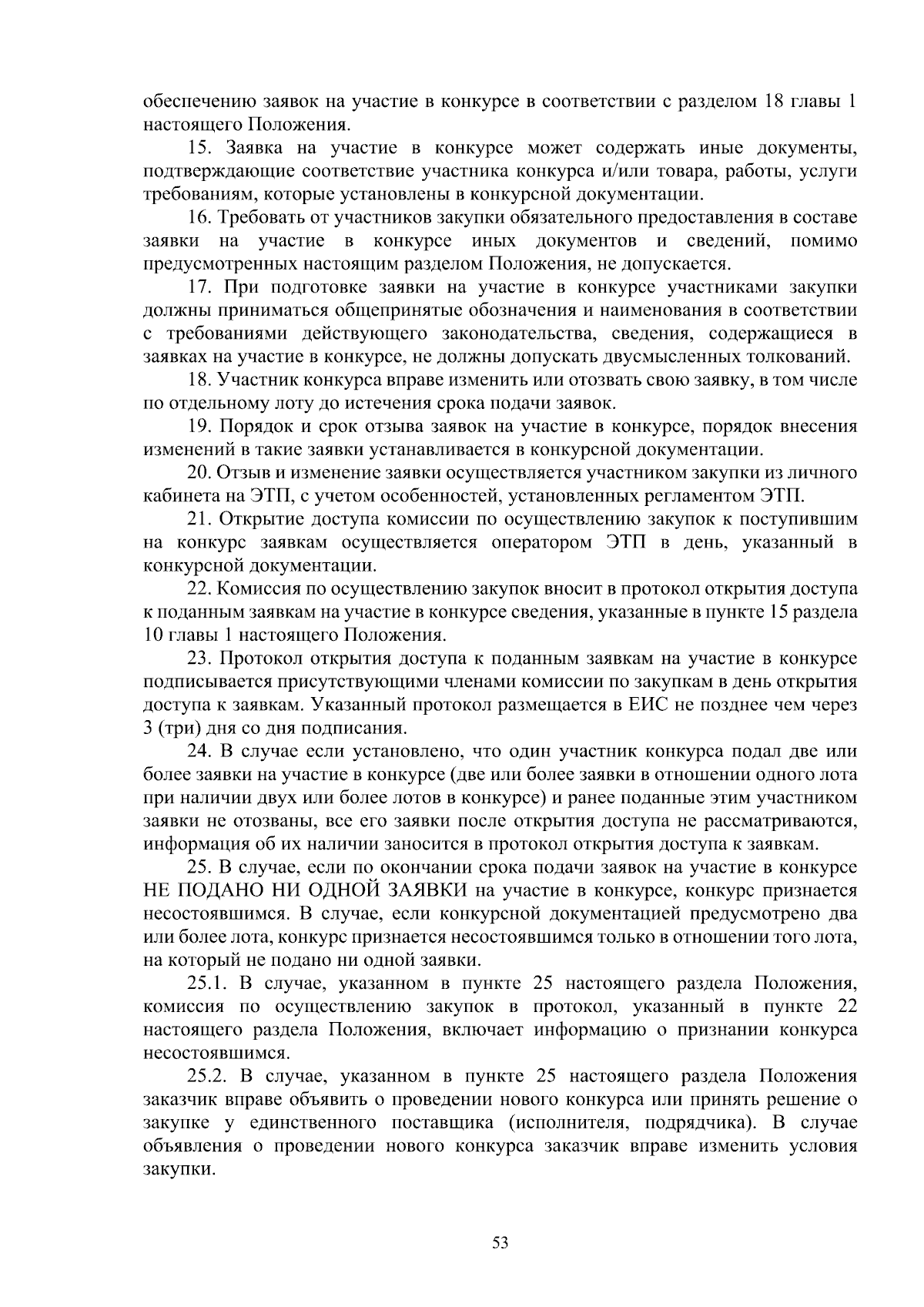 обеспечению заявок на участие в конкурсе в соответствии с разделом 18 главы 1 настоящего Положения.

15. Заявка на участие в конкурсе может содержать иные документы, подтверждающие соответствие участника конкурса и/или товара, работы, услуги требованиям, которые установлены в конкурсной документации.

16. Требовать от участников закупки обязательного предоставления в составе заявки на участие в конкурсе иных документов и сведений, помимо предусмотренных настоящим разделом Положения, не допускается.

17. При подготовке заявки на участие в конкурсе участниками закупки должны приниматься общепринятые обозначения и наименования в соответствии с требованиями действующего законодательства, сведения, содержащиеся в заявках на участие в конкурсе, не должны допускать двусмысленных толкований.

18. Участник конкурса вправе изменить или отозвать свою заявку, в том числе по отдельному лоту до истечения срока подачи заявок.

19. Порядок и срок отзыва заявок на участие в конкурсе, порядок внесения изменений в такие заявки устанавливается в конкурсной документации.

20. Отзыв и изменение заявки осуществляется участником закупки из личного кабинета на ЭТП, с учетом особенностей, установленных регламентом ЭТП.

21. Открытие доступа комиссии по осуществлению закупок к поступившим на конкурс заявкам осуществляется оператором ЭТП в день, указанный в конкурсной документации.

22. Комиссия по осуществлению закупок вносит в протокол открытия доступа к поданным заявкам на участие в конкурсе сведения, указанные в пункте 15 раздела 10 главы 1 настоящего Положения.

23. Протокол открытия доступа к поданным заявкам на участие в конкурсе подписывается присутствующими членами комиссии по закупкам в день открытия доступа к заявкам. Указанный протокол размещается в ЕИС не позднее чем через 3 (три) дня со дня подписания.

24. В случае если установлено, что один участник конкурса подал две или более заявки на участие в конкурсе (две или более заявки в отношении одного лота при наличии двух или более лотов в конкурсе) и ранее поданные этим участником заявки не отозваны, все его заявки после открытия доступа не рассматриваются, информация об их наличии заносится в протокол открытия доступа к заявкам.

25. В случае, если по окончании срока подачи заявок на участие в конкурсе НЕ ПОДАНО НИ ОДНОЙ ЗАЯВКИ на участие в конкурсе, конкурс признается несостоявшимся. В случае, если конкурсной документацией предусмотрено два или более лота, конкурс признается несостоявшимся только в отношении того лота, на который не подано ни одной заявки.

25.1. В случае, указанном в пункте 25 настоящего раздела Положения, комиссия по осуществлению закупок в протокол, указанный в пункте 22 настоящего раздела Положения, включает информацию о признании конкурса несостоявшимся.

25.2. В случае, указанном в пункте 25 настоящего раздела Положения заказчик вправе объявить о проведении нового конкурса или принять решение о закупке у единственного поставщика (исполнителя, подрядчика). В случае объявления о проведении нового конкурса заказчик вправе изменить условия закупки.

53